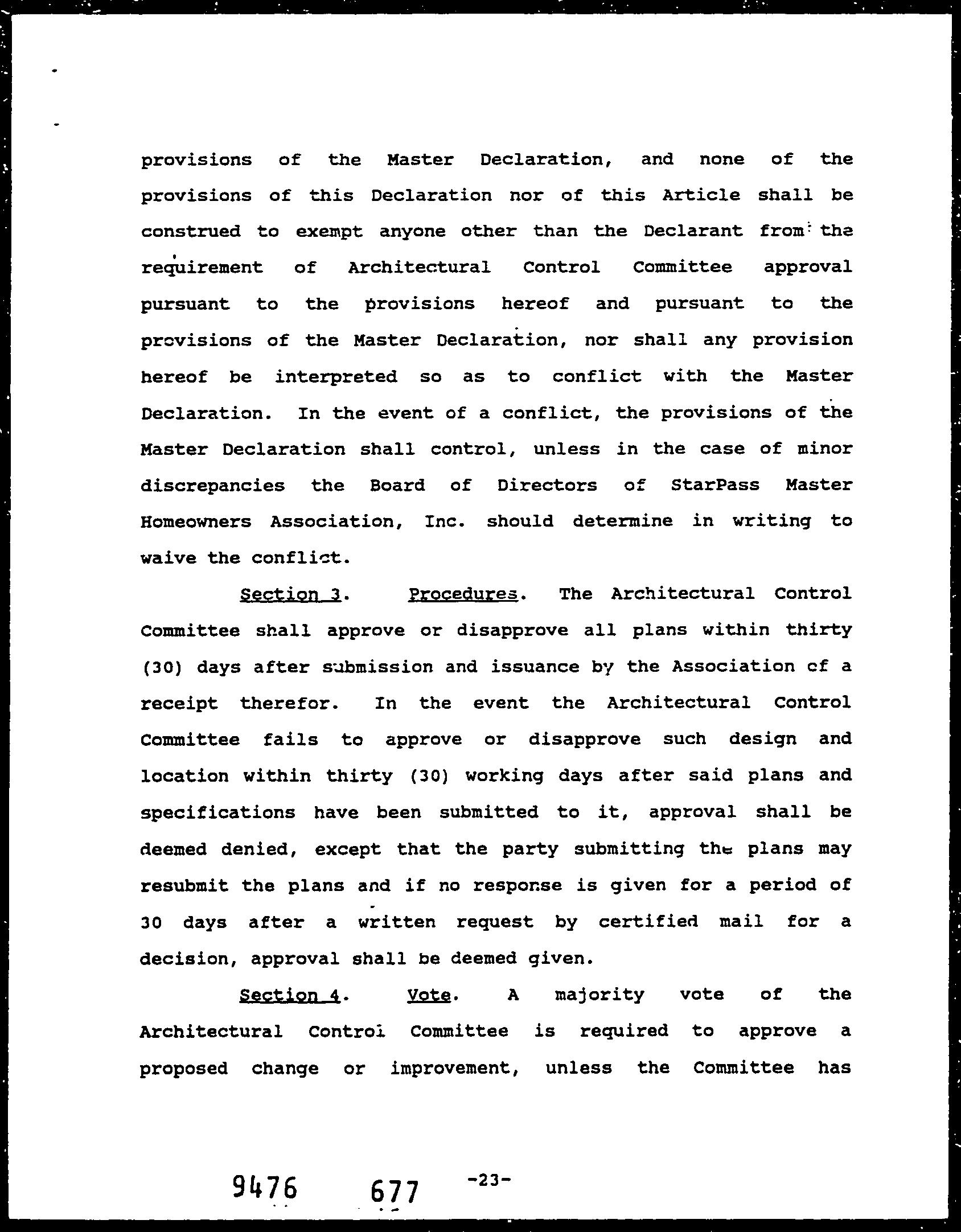 provisions of the Master Declaration, and none of the provisions of this Declaration nor of this Article shall be construed to exempt anyone other than the Declarant from the requirement of Architectural Control Committee approval pursuant to the provisions hereof and pursuant to the provisions of the Master Declaration, nor shall any provision hereof be interpreted so as to conflict with the Master Declaration. In the event of a conflict, the provisions of the Master Declaration shall control, unless in the case of minor discrepancies the Board of Directors of StarPass Master Homeowners Association, Inc. should determine in writing to waive the conflict.

Section 3. Procedures. The Architectural Control Committee shall approve or disapprove all plans within thirty (30) days after submission and issuance by the Association of a receipt therefor. In the event the Architectural Control Committee fails to approve or disapprove such design and location within thirty (30) working days after said plans and specifications have been submitted to it, approval shall be deemed denied, except that the party submitting the plans may resubmit the plans and if no response is given for a period of 30 days after a written request by certified mail for a decision, approval shall be deemed given.

Section 4. Vote. A majority vote of the Architectural Control Committee is required to approve a proposed change or improvement, unless the Committee has

9476 677 -23-